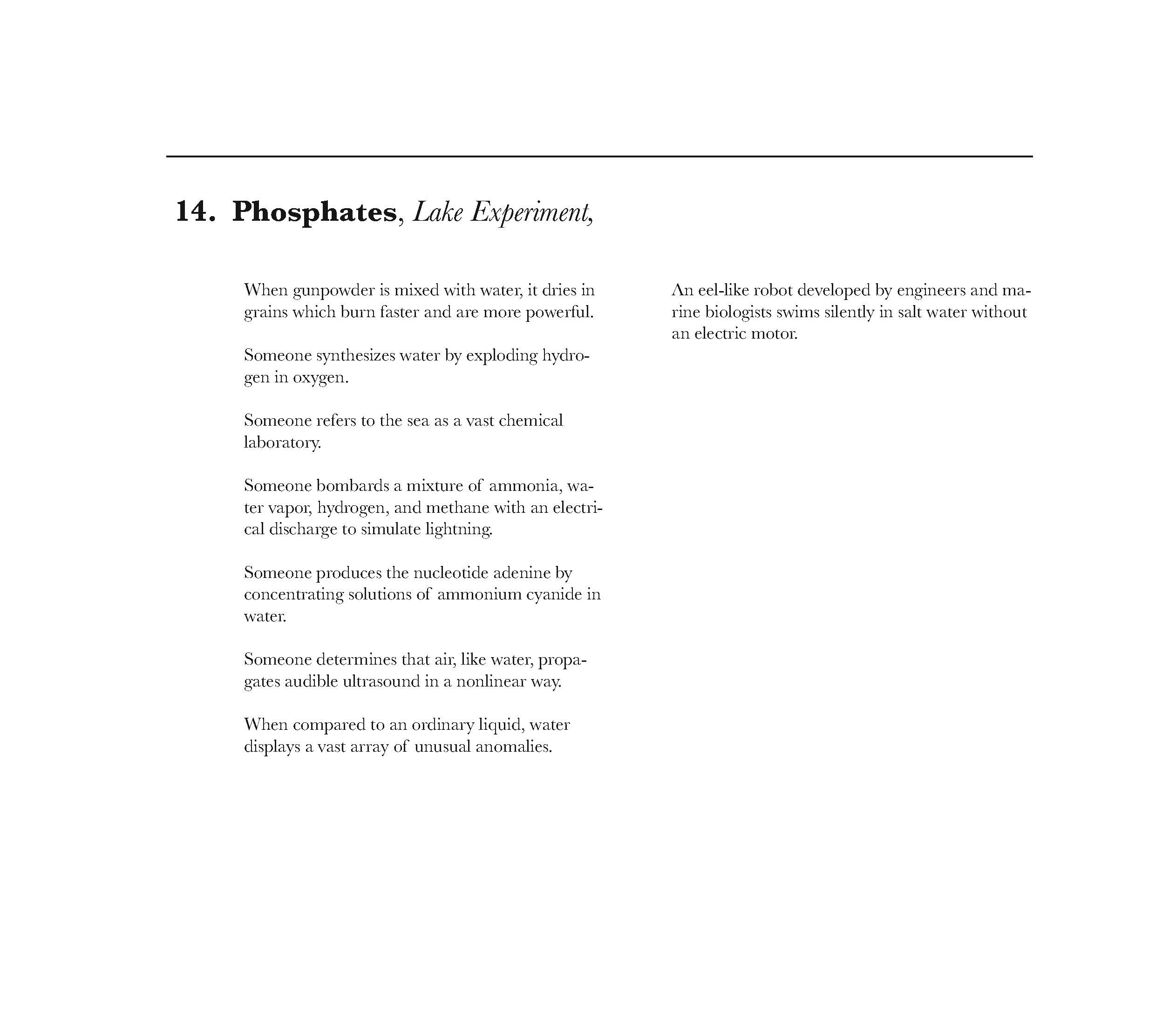 14. Phosphates, Lake Experiment,

When gunpowder is mixed with water, it dries in grains which burn faster and are more powerful.

Someone synthesizes water by exploding hydrogen in oxygen.

Someone refers to the sea as a vast chemical laboratory.

Someone bombards a mixture of ammonia, water vapor, hydrogen, and methane with an electrical discharge to simulate lightning.

Someone produces the nucleotide adenine by concentrating solutions of ammonium cyanide in water.

Someone determines that air, like water, propagates audible ultrasound in a nonlinear way.

When compared to an ordinary liquid, water displays a vast array of unusual anomalies.

An eel-like robot developed by engineers and marine biologists swims silently in salt water without an electric motor.